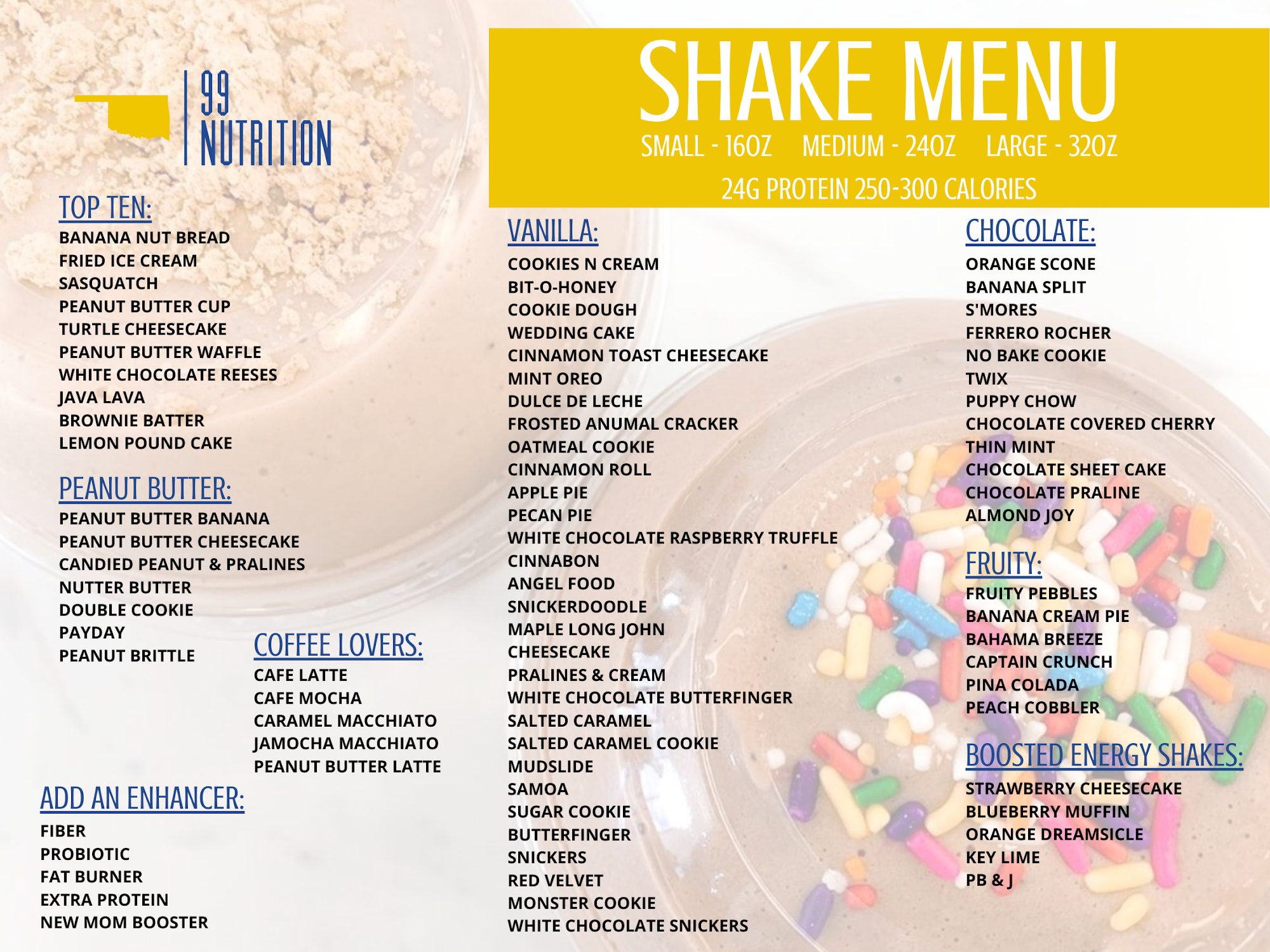 99 NUTRITION

SHAKE MENU
SMALL - 16OZ MEDIUM - 24OZ LARGE - 32OZ
24G PROTEIN 250-300 CALORIES

TOP TEN:
BANANA NUT BREAD
FRIED ICE CREAM
SASQUATCH
PEANUT BUTTER CUP
TURTLE CHEESECAKE
PEANUT BUTTER WAFFLE
WHITE CHOCOLATE REESES
JAVA LAVA
BROWNIE BATTER
LEMON POUND CAKE

PEANUT BUTTER:
PEANUT BUTTER BANANA
PEANUT BUTTER CHEESECAKE
CANDIED PEANUT & PRALINES
NUTTER BUTTER
DOUBLE COOKIE
PAYDAY
PEANUT BRITTLE

COFFEE LOVERS:
CAFE LATTE
CAFE MOCHA
CARAMEL MACCHIATO
JAMOCHA MACCHIATO
PEANUT BUTTER LATTE

ADD AN ENHANCER:
FIBER
PROBIOTIC
FAT BURNER
EXTRA PROTEIN
NEW MOM BOOSTER

VANILLA:
COOKIES N CREAM
BIT-O-HONEY
COOKIE DOUGH
WEDDING CAKE
CINNAMON TOAST CHEESECAKE
MINT OREO
DULCE DE LECHE
FROSTED ANUMAL CRACKER
OATMEAL COOKIE
CINNAMON ROLL
APPLE PIE
PECAN PIE
WHITE CHOCOLATE RASPBERRY TRUFFLE
CINNABON
ANGEL FOOD
SNICKERDOODLE
MAPLE LONG JOHN
CHEESECAKE
PRALINES & CREAM
WHITE CHOCOLATE BUTTERFINGER
SALTED CARAMEL
SALTED CARAMEL COOKIE
MUDSLIDE
SAMOA
SUGAR COOKIE
BUTTERFINGER
SNICKERS
RED VELVET
MONSTER COOKIE
WHITE CHOCOLATE SNICKERS

CHOCOLATE:
ORANGE SCONE
BANANA SPLIT
S'MORES
FERRERO ROCHER
NO BAKE COOKIE
TWIX
PUPPY CHOW
CHOCOLATE COVERED CHERRY
THIN MINT
CHOCOLATE SHEET CAKE
CHOCOLATE PRALINE
ALMOND JOY

FRUITY:
FRUITY PEBBLES
BANANA CREAM PIE
BAHAMA BREEZE
CAPTAIN CRUNCH
PINA COLADA
PEACH COBBLER

BOOSTED ENERGY SHAKES:
STRAWBERRY CHEESECAKE
BLUEBERRY MUFFIN
ORANGE DREAMSICLE
KEY LIME
PB & J